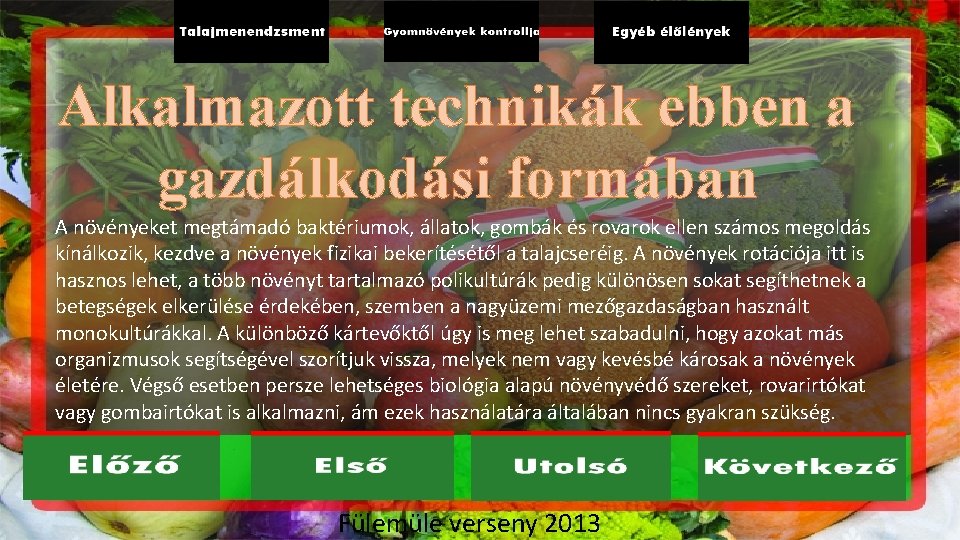 Talajmenendzsment

Gyomnövények kontrollja

Egyéb élőlények

Alkalmazott technikák ebben a gazdálkodási formában

A növényeket megtámadó baktériumok, állatok, gombák és rovarok ellen számos megoldás kínálkozik, kezdve a növények fizikai bekerítésétől a talajcseréig. A növények rotációja itt is hasznos lehet, a több növényt tartalmazó polikultúrák pedig különösen sokat segíthetnek a betegségek elkerülése érdekében, szemben a nagyüzemi mezőgazdaságban használt monokultúrákkal. A különböző kártevőktől úgy is meg lehet szabadulni, hogy azokat más organizmusok segítségével szorítjuk vissza, melyek nem vagy kevésbé károsak a növények életére. Végső esetben persze lehetséges biológia alapú növényvédő szereket, rovarirtókat vagy gombairtókat is alkalmazni, ám ezek használatára általában nincs gyakran szükség.

Előző

Első

Utolsó

Következő

Fülemüle verseny 2013